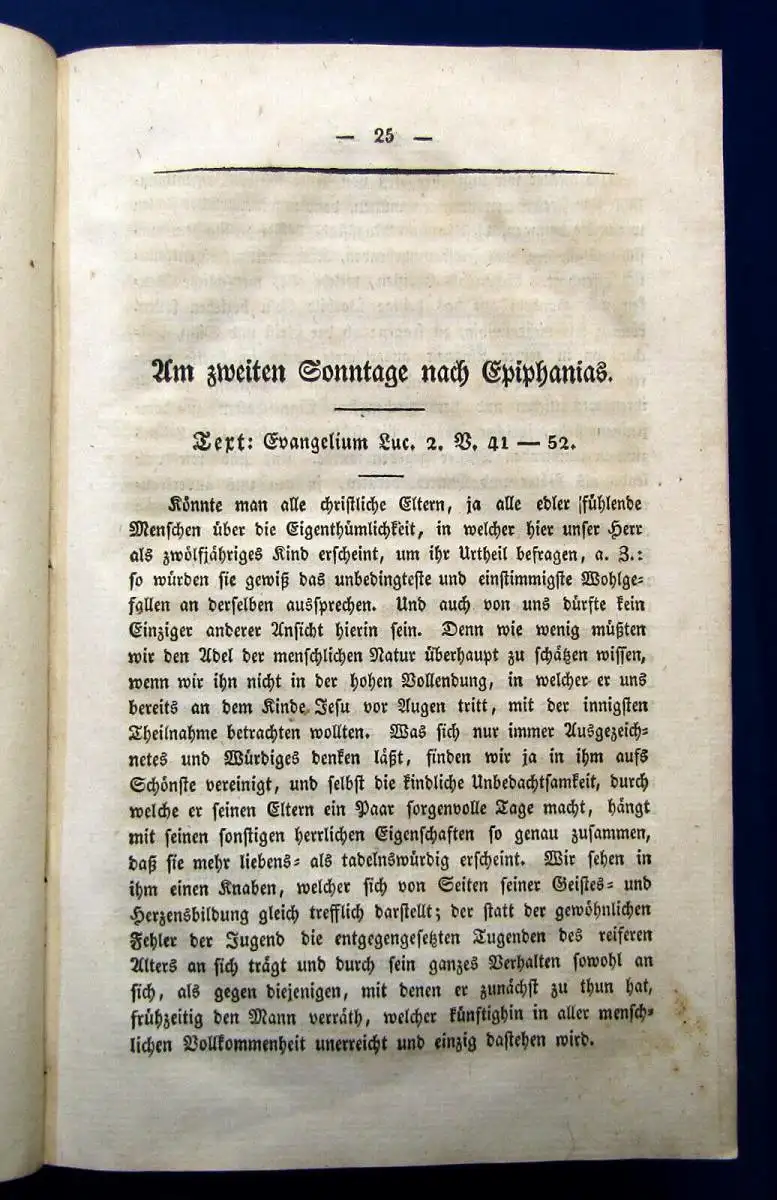 — 25 —

Am zweiten Sonntage nach Epiphanias.

Text: Evangelium Luc. 2. V. 41 — 52.

Könnte man alle christliche Eltern, ja alle edler fühlende Menschen über die Eigenthümlichkeit, in welcher hier unser Herr als zwölfjähriges Kind erscheint, um ihr Urtheil befragen, a. Z.: so würden sie gewiß das unbedingteste und einstimmigste Wohlgefallen an derselben aussprechen. Und auch von uns dürfte kein Einziger anderer Ansicht hierin sein. Denn wie wenig müßten wir den Adel der menschlichen Natur überhaupt zu schätzen wissen, wenn wir ihn nicht in der hohen Vollendung, in welcher er uns bereits an dem Kinde Jesu vor Augen tritt, mit der innigsten Theilnahme betrachten wollten. Was sich nur immer Ausgezeichnetes und Würdiges denken läßt, finden wir ja in ihm aufs Schönste vereinigt, und selbst die kindliche Unbedachtsamkeit, durch welche er seinen Eltern ein Paar sorgenvolle Tage macht, hängt mit seinen sonstigen herrlichen Eigenschaften so genau zusammen, daß sie mehr liebens- als tadelnswürdig erscheint. Wir sehen in ihm einen Knaben, welcher sich von Seiten seiner Geistes- und Herzensbildung gleich trefflich darstellt; der statt der gewöhnlichen Fehler der Jugend die entgegengesetzten Tugenden des reiferen Alters an sich trägt und durch sein ganzes Verhalten sowohl an sich, als gegen diejenigen, mit denen er zunächst zu thun hat, frühzeitig den Mann verräth, welcher künftighin in aller menschlichen Vollkommenheit unerreicht und einzig dastehen wird.